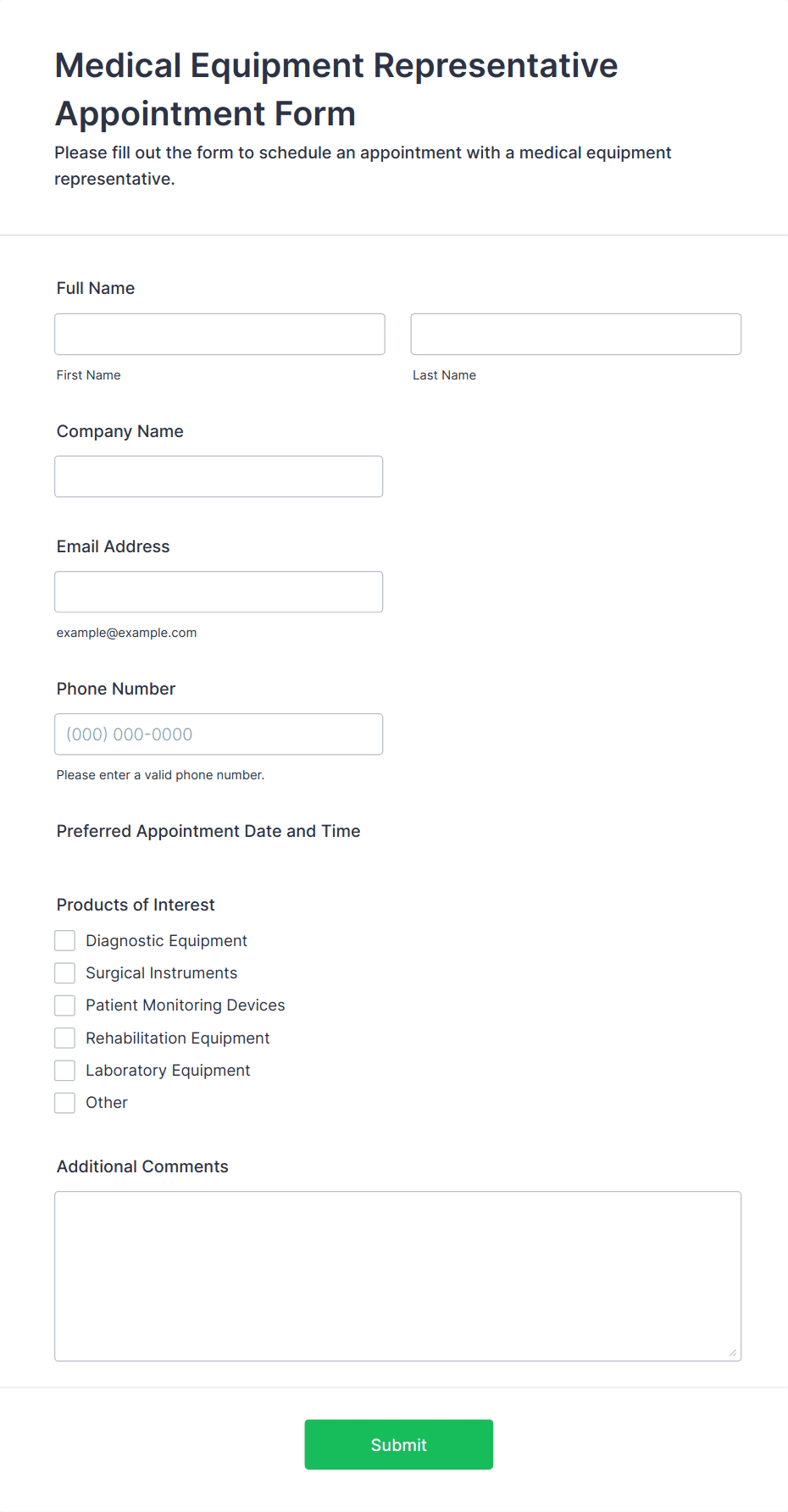 Medical Equipment Representative Appointment Form

Please fill out the form to schedule an appointment with a medical equipment representative.

Full Name

First Name

Last Name

Company Name

Email Address

example@example.com

Phone Number

(000) 000-0000

Please enter a valid phone number.

Preferred Appointment Date and Time

Products of Interest

Diagnostic Equipment

Surgical Instruments

Patient Monitoring Devices

Rehabilitation Equipment

Laboratory Equipment

Other

Additional Comments

Submit